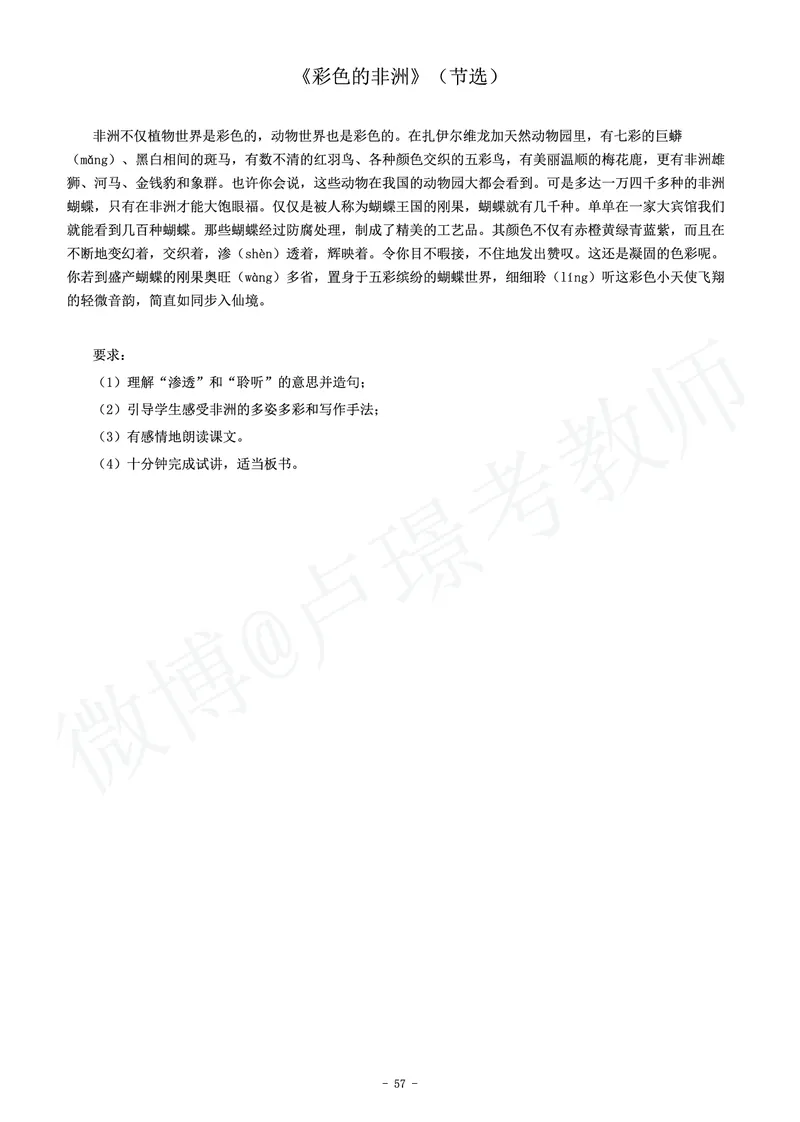 《彩色的非洲》（节选）

非洲不仅植物世界是彩色的，动物世界也是彩色的。在扎伊尔维龙加天然动物园里，有七彩的巨蟒（mǎng）、黑白相间的斑马，有数不清的红羽鸟、各种颜色交织的五彩鸟，有美丽温顺的梅花鹿，更有非洲雄狮、河马、金钱豹和象群。也许你会说，这些动物在我国的动物园大都会看到。可是多达一万四千多种的非洲蝴蝶，只有在非洲才能大饱眼福。仅仅是被人称为蝴蝶王国的刚果，蝴蝶就有几千种。单单在一家大宾馆我们就能看到几百种蝴蝶。那些蝴蝶经过防腐处理，制成了精美的工艺品。其颜色不仅有赤橙黄绿青蓝紫，而且在不断地变幻着，交织着，渗（shèn）透着，辉映着。令你目不暇接，不住地发出赞叹。这还是凝固的色彩呢。你若到盛产蝴蝶的刚果奥旺（wàng）多省，置身于五彩缤纷的蝴蝶世界，细细聆（líng）听这彩色小天使飞翔的轻微音韵，简直如同步入仙境。

要求：
（1）理解“渗透”和“聆听”的意思并造句；
（2）引导学生感受非洲的多姿多彩和写作手法；
（3）有感情地朗读课文。
（4）十分钟完成试讲，适当板书。

微博@卢璟考教师

- 57 -